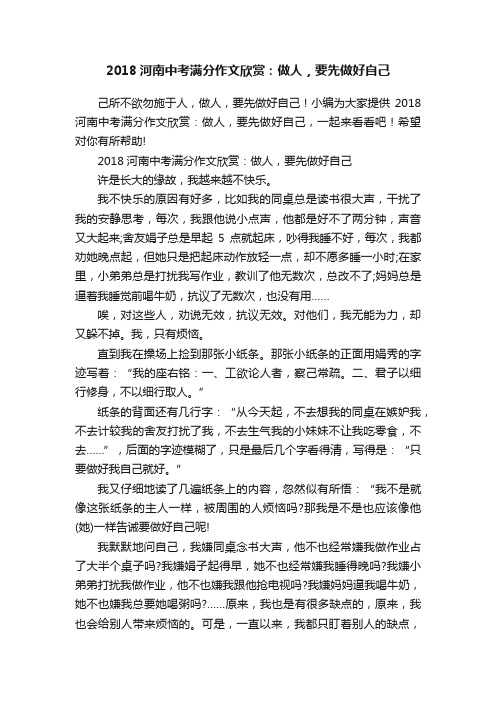 2018 河南中考满分作文欣赏：做人，要先做好自己

己所不欲勿施于人，做人，要先做好自己！小编为大家提供 2018 河南中考满分作文欣赏：做人，要先做好自己，一起来看看吧！希望对你有所帮助!

2018 河南中考满分作文欣赏：做人，要先做好自己

许是长大的缘故，我越来越不快乐。

我不快乐的原因有好多，比如我的同桌总是读书很大声，干扰了我的安静思考，每次，我跟他说小点声，他都是好不了两分钟，声音又大起来;舍友娟子总是早起 5 点就起床，吵得我睡不好，每次，我都劝她晚点起，但她只是把起床动作放轻一点，却不愿多睡一小时;在家里，小弟弟总是打扰我写作业，教训了他无数次，总改不了;妈妈总是逼着我睡觉前喝牛奶，抗议了无数次，也没有用……

唉，对这些人，劝说无效，抗议无效。对他们，我无能为力，却又躲不掉。我，只有烦恼。

直到我在操场上捡到那张小纸条。那张小纸条的正面用娟秀的字迹写着：“我的座右铭：一、工欲论人者，察己常疏。二、君子以细行修身，不以细行取人。”

纸条的背面还有几行字：“从今天起，不去想我的同桌在嫉妒我，不去计较我的舍友打扰了我，不去生气我的小妹妹不让我吃零食，不去……”，后面的字迹模糊了，只是最后几个字看得清，写得是：“只要做好我自己就好。”

我又仔细地读了几遍纸条上的内容，忽然似有所悟：“我不是就像这张纸条的主人一样，被周围的人烦恼吗?那我是不是也应该像他(她)一样告诫要做好自己呢!

我默默地问自己，我嫌同桌念书大声，他不也经常嫌我做作业占了大半个桌子吗?我嫌娟子起得早，她不也经常嫌我睡得晚吗?我嫌小弟弟打扰我做作业，他不也嫌我跟他抢电视吗?我嫌妈妈逼我喝牛奶，她不也嫌我总要她喝粥吗?……原来，我也是有很多缺点的，原来，我也会给别人带来烦恼的。可是，一直以来，我都只盯着别人的缺点，